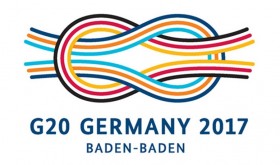 G20 GERMANY 2017
BADEN-BADEN